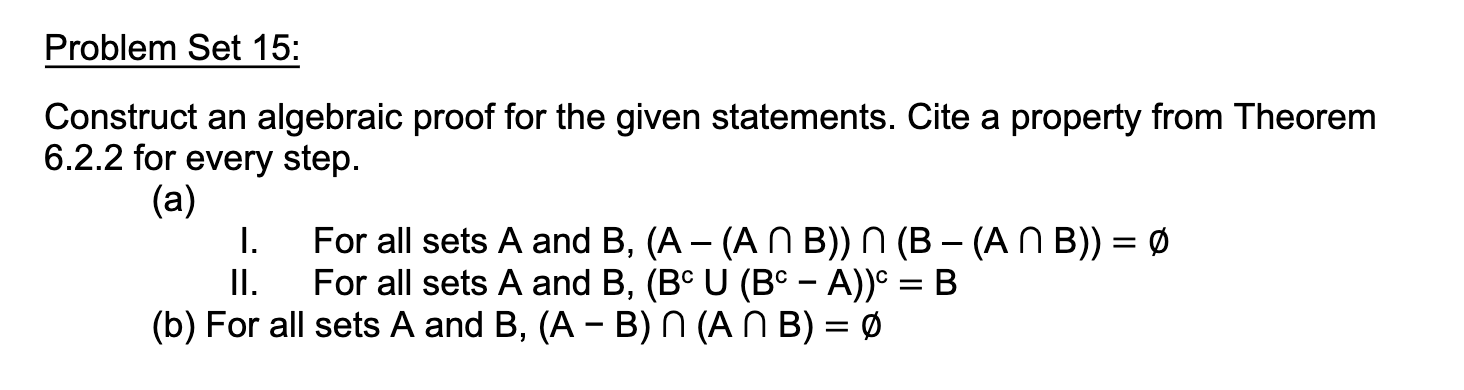 Problem Set 15:

Construct an algebraic proof for the given statements. Cite a property from Theorem 6.2.2 for every step.

(a)

I. For all sets A and B, $(A - (A \cap B)) \cap (B - (A \cap B)) = \emptyset$

II. For all sets A and B, $(B^c \cup (B^c - A))^c = B$

(b) For all sets A and B, $(A - B) \cap (A \cap B) = \emptyset$